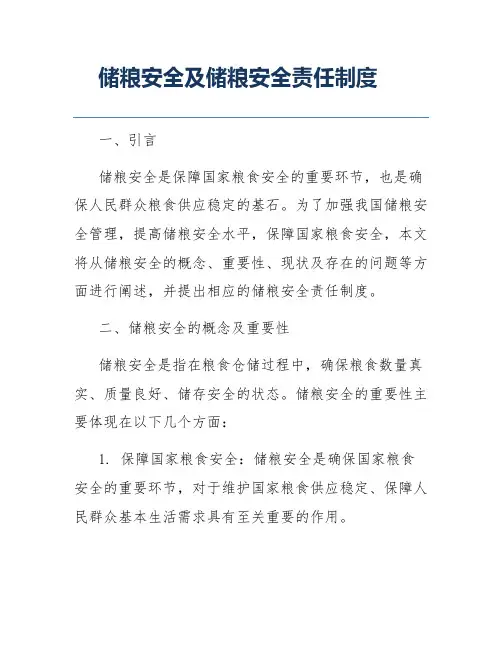 储粮安全及储粮安全责任制度

一、引言

储粮安全是保障国家粮食安全的重要环节，也是确保人民群众粮食供应稳定的基石。为了加强我国储粮安全管理，提高储粮安全水平，保障国家粮食安全，本文将从储粮安全的概念、重要性、现状及存在的问题等方面进行阐述，并提出相应的储粮安全责任制度。

二、储粮安全的概念及重要性

储粮安全是指在粮食仓储过程中，确保粮食数量真实、质量良好、储存安全的状态。储粮安全的重要性主要体现在以下几个方面：

1. 保障国家粮食安全：储粮安全是确保国家粮食安全的重要环节，对于维护国家粮食供应稳定、保障人民群众基本生活需求具有至关重要的作用。